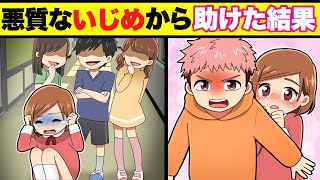 悪質ないじめから助けた結果